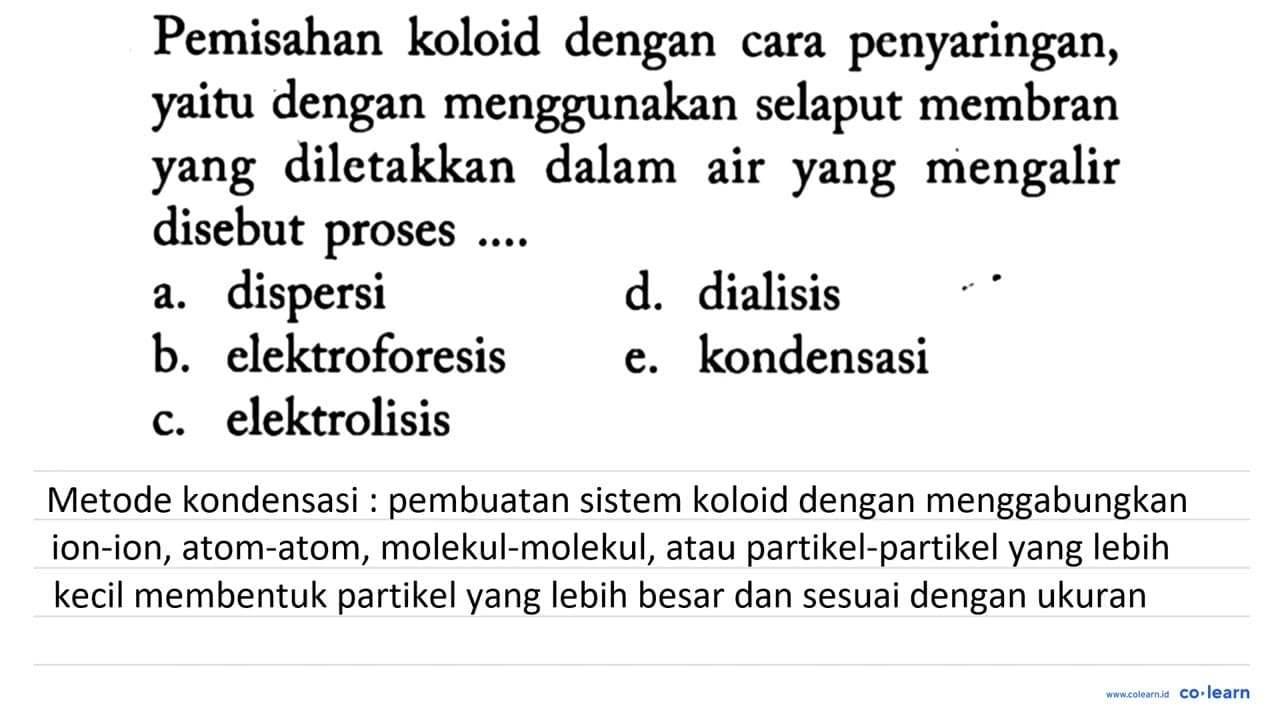 Pemisahan koloid dengan cara penyaringan, yaitu dengan menggunakan selaput membran yang diletakkan dalam air yang mengalir disebut proses ....

a. dispersi
b. elektroforesis
c. elektrolisis
d. dialisis
e. kondensasi

Metode kondensasi : pembuatan sistem koloid dengan menggabungkan ion-ion, atom-atom, molekul-molekul, atau partikel-partikel yang lebih kecil membentuk partikel yang lebih besar dan sesuai dengan ukuran

www.colearn.id co·learn